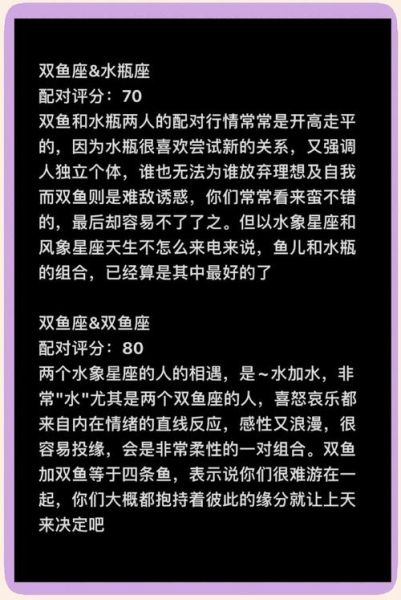 双鱼座&水瓶座
配对评分：70
双鱼和水瓶两人的配对行情常常是开高走平的，因为水瓶很喜欢尝试新的关系，又强调人独立个体，谁也无法为谁放弃理想及自我而双鱼则是难敌诱惑，你们常常看来蛮不错的，最后却容易不了了之。但以水象星座和风象星座天生不怎么来电来说，鱼儿和水瓶的组合，已经算是其中最好的了

双鱼座&双鱼座
配对评分：80
两个水象星座的人的相遇，是~水加水，非常"水"尤其是两个双鱼座的人，喜怒哀乐都来自内在情绪的直线反应，感性又浪漫，很容易投缘，会是非常柔性的一对组合。双鱼加双鱼等于四条鱼，表示说你们很难游在一起，你们大概都抱持着彼此的缘分就让上天来决定吧